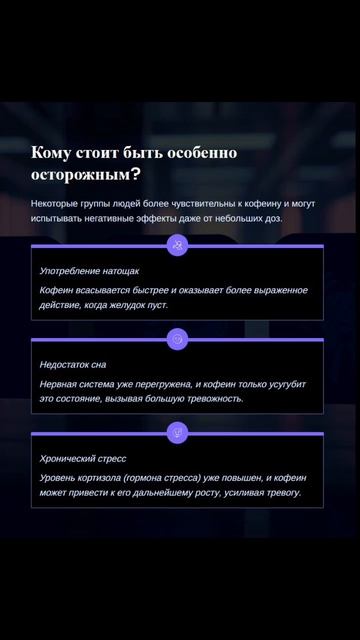 Кому стоит быть особенно осторожным?

Некоторые группы людей более чувствительны к кофеину и могут испытывать негативные эффекты даже от небольших доз.

Употребление натощак

Кофеин всасывается быстрее и оказывает более выраженное действие, когда желудок пуст.

Недостаток сна

Нервная система уже перегружена, и кофеин только усугубит это состояние, вызывая большую тревожность.

Хронический стресс

Уровень кортизола (гормона стресса) уже повышен, и кофеин может привести к его дальнейшему росту, усиливая тревогу.